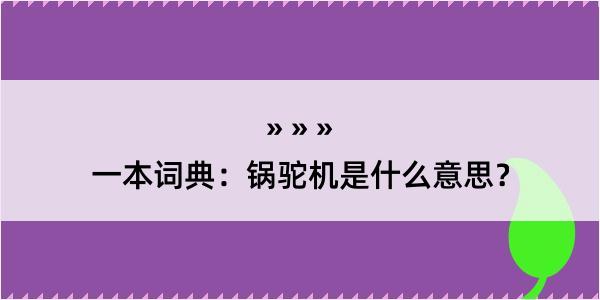 » » »

一本词典：锅驼机是什么意思？